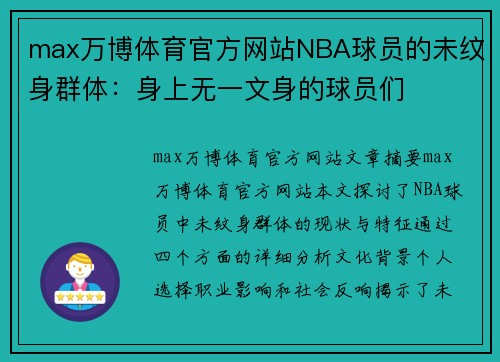 max万博体育官方网站NBA球员的未纹身群体：身上无一文身的球员们

max万博体育官方网站文章摘要max万博体育官方网站本文探讨了NBA球员中未纹身群体的现状与特征通过四个方面的详细分析文化背景个人选择职业影响和社会反响揭示了未